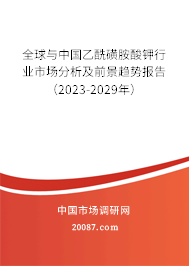 全球与中国乙酰磺胺酸钾行业市场分析及前景趋势报告（2023-2029年）

中国市场调研网

20087.com